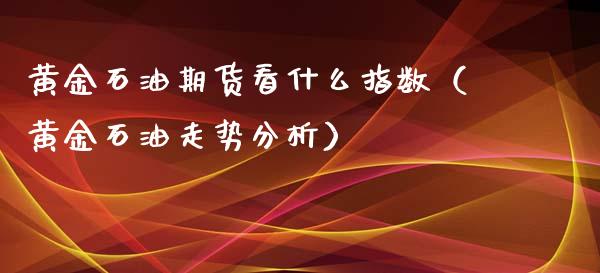 黄金石油期货看什么指数（黄金石油走势分析）